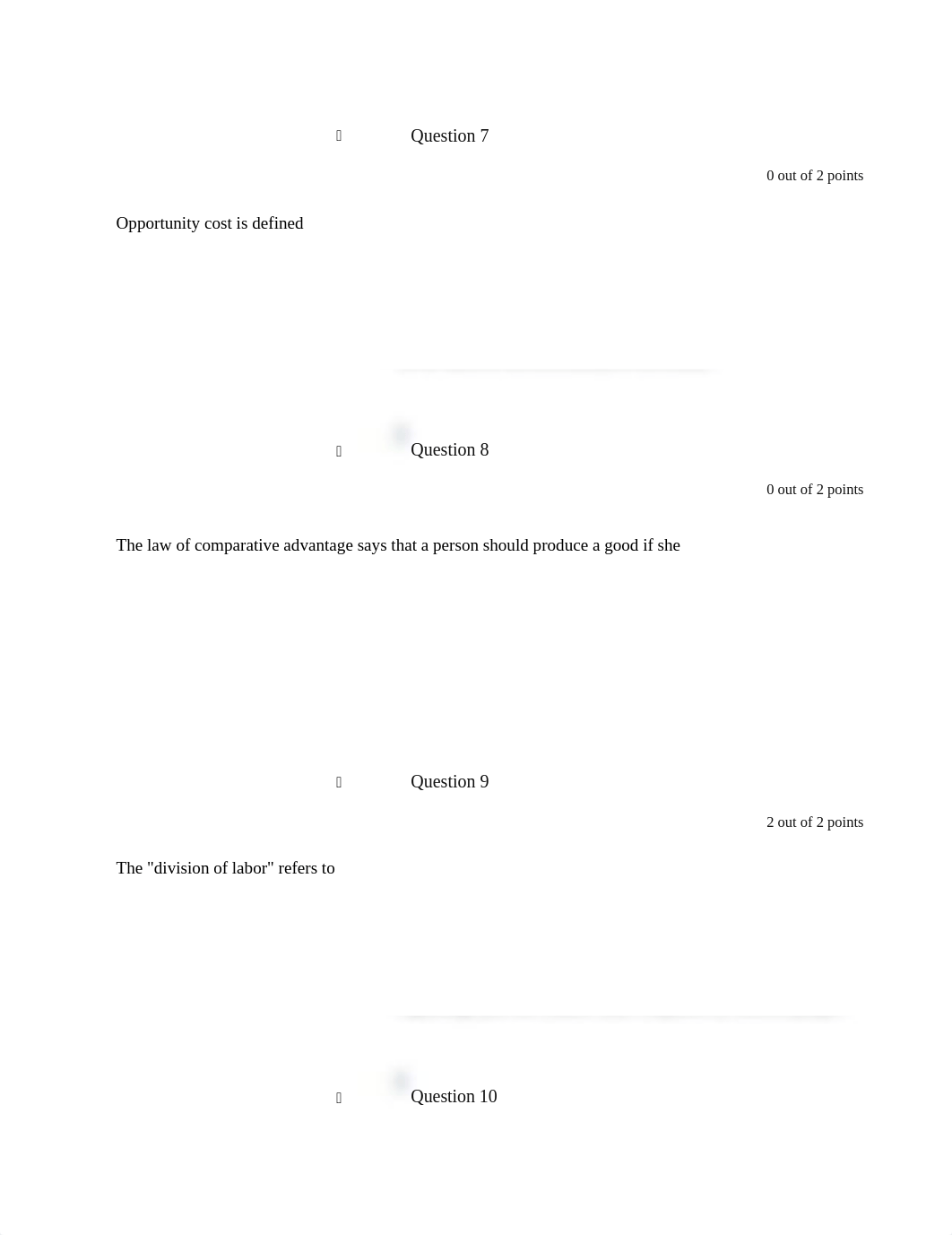 Question 7

0 out of 2 points

Opportunity cost is defined

Question 8

0 out of 2 points

The law of comparative advantage says that a person should produce a good if she

Question 9

2 out of 2 points

The "division of labor" refers to

Question 10